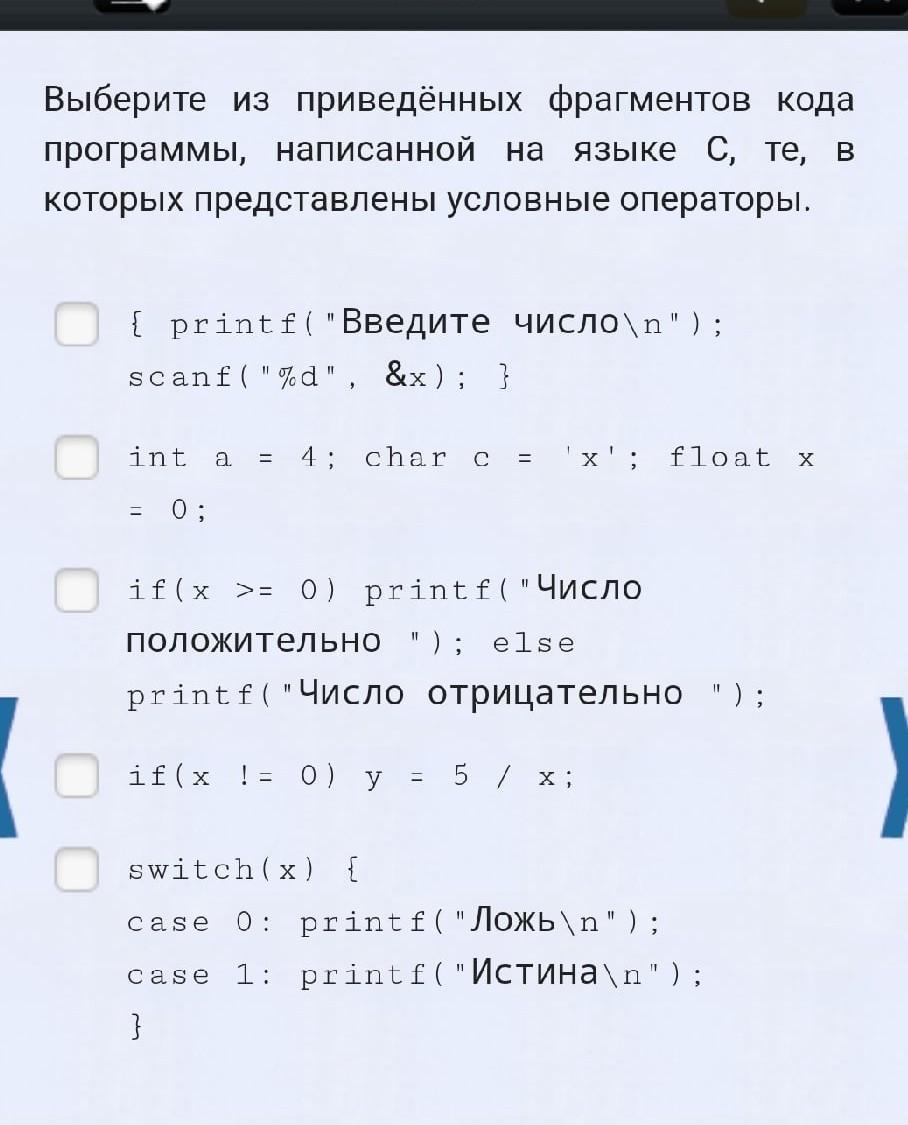 Выберите из приведённых фрагментов кода программы, написанной на языке С, те, в которых представлены условные операторы.

{ printf("Введите число\n"); scanf("%d", &x); }

int a = 4; char c = 'x'; float x = 0;

if(x >= 0) printf("Число положительно "); else printf("Число отрицательно ");

if(x != 0) y = 5 / x;

switch(x) {
case 0: printf("Ложь\n");
case 1: printf("Истина\n");
}